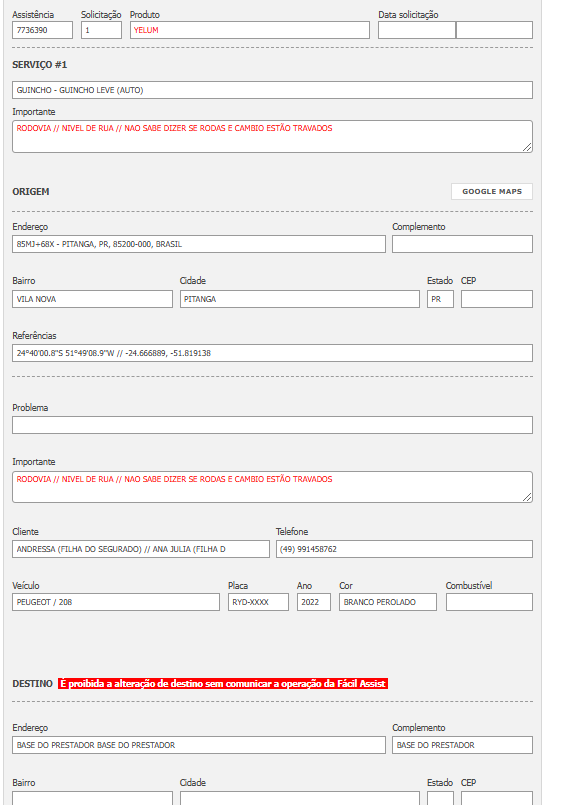 Assistência
7736390
Solicitação
1
Produto
YELUM
Data solicitação

SERVIÇO #1

GUINCHO - GUINCHO LEVE (AUTO)

Importante
RODOVIA // NIVEL DE RUA // NAO SABE DIZER SE RODAS E CAMBIO ESTÃO TRAVADOS

ORIGEM
GOOGLE MAPS

Endereço
85MJ+68X - PITANGA, PR, 85200-000, BRASIL
Complemento

Bairro
VILA NOVA
Cidade
PITANGA
Estado
PR
CEP

Referências
24°40'00.8"S 51°49'08.9"W // -24.666889, -51.819138

Problema

Importante
RODOVIA // NIVEL DE RUA // NAO SABE DIZER SE RODAS E CAMBIO ESTÃO TRAVADOS

Cliente
ANDRESSA (FILHA DO SEGURADO) // ANA JULIA (FILHA D
Telefone
(49) 991458762

Veículo
PEUGEOT / 208
Placa
RYD-XXXX
Ano
2022
Cor
BRANCO PEROLADO
Combustível

DESTINO É proibida a alteração de destino sem comunicar a operação da Fácil Assist

Endereço
BASE DO PRESTADOR BASE DO PRESTADOR
Complemento
BASE DO PRESTADOR

Bairro
Cidade
Estado
CEP